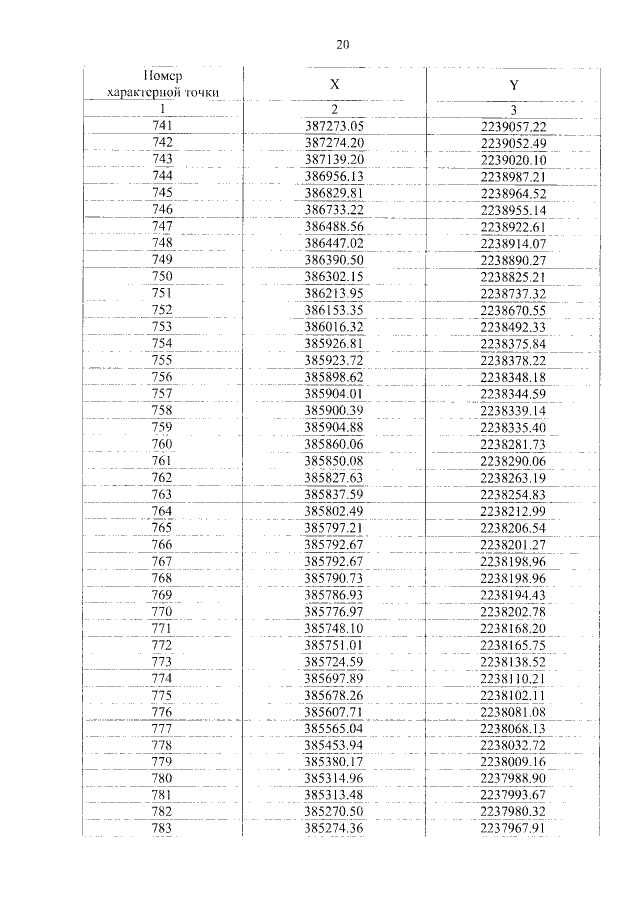 20

| Номер характерной точки | X | Y |
|---|---|---|
| 1 | 2 | 3 |
| 741 | 387273.05 | 2239057.22 |
| 742 | 387274.20 | 2239052.49 |
| 743 | 387139.20 | 2239020.10 |
| 744 | 386956.13 | 2238987.21 |
| 745 | 386829.81 | 2238964.52 |
| 746 | 386733.22 | 2238955.14 |
| 747 | 386488.56 | 2238922.61 |
| 748 | 386447.02 | 2238914.07 |
| 749 | 386390.50 | 2238890.27 |
| 750 | 386302.15 | 2238825.21 |
| 751 | 386213.95 | 2238737.32 |
| 752 | 386153.35 | 2238670.55 |
| 753 | 386016.32 | 2238492.33 |
| 754 | 385926.81 | 2238375.84 |
| 755 | 385923.72 | 2238378.22 |
| 756 | 385898.62 | 2238348.18 |
| 757 | 385904.01 | 2238344.59 |
| 758 | 385900.39 | 2238339.14 |
| 759 | 385904.88 | 2238335.40 |
| 760 | 385860.06 | 2238281.73 |
| 761 | 385850.08 | 2238290.06 |
| 762 | 385827.63 | 2238263.19 |
| 763 | 385837.59 | 2238254.83 |
| 764 | 385802.49 | 2238212.99 |
| 765 | 385797.21 | 2238206.54 |
| 766 | 385792.67 | 2238201.27 |
| 767 | 385792.67 | 2238198.96 |
| 768 | 385790.73 | 2238198.96 |
| 769 | 385786.93 | 2238194.43 |
| 770 | 385776.97 | 2238202.78 |
| 771 | 385748.10 | 2238168.20 |
| 772 | 385751.01 | 2238165.75 |
| 773 | 385724.59 | 2238138.52 |
| 774 | 385697.89 | 2238110.21 |
| 775 | 385678.26 | 2238102.11 |
| 776 | 385607.71 | 2238081.08 |
| 777 | 385565.04 | 2238068.13 |
| 778 | 385453.94 | 2238032.72 |
| 779 | 385380.17 | 2238009.16 |
| 780 | 385314.96 | 2237988.90 |
| 781 | 385313.48 | 2237993.67 |
| 782 | 385270.50 | 2237980.32 |
| 783 | 385274.36 | 2237967.91 |